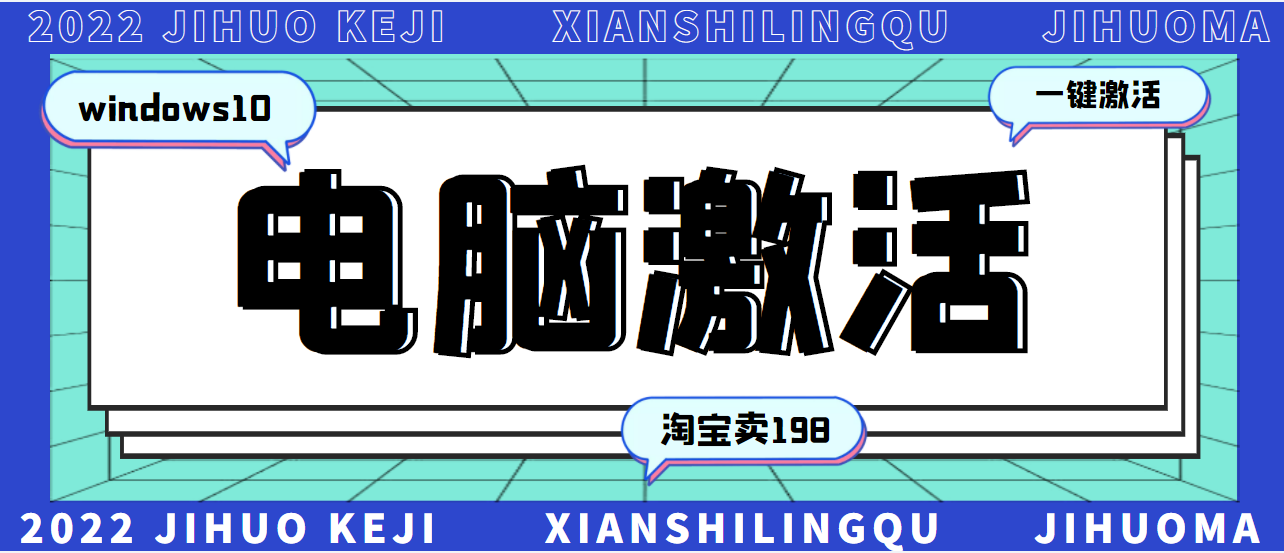 2022 JIHUO KEJI XIANSHILINGQU JIHUOMA

windows10

一键激活

电脑激活

淘宝卖198

2022 JIHUO KEJI XIANSHILINGQU JIHUOMA